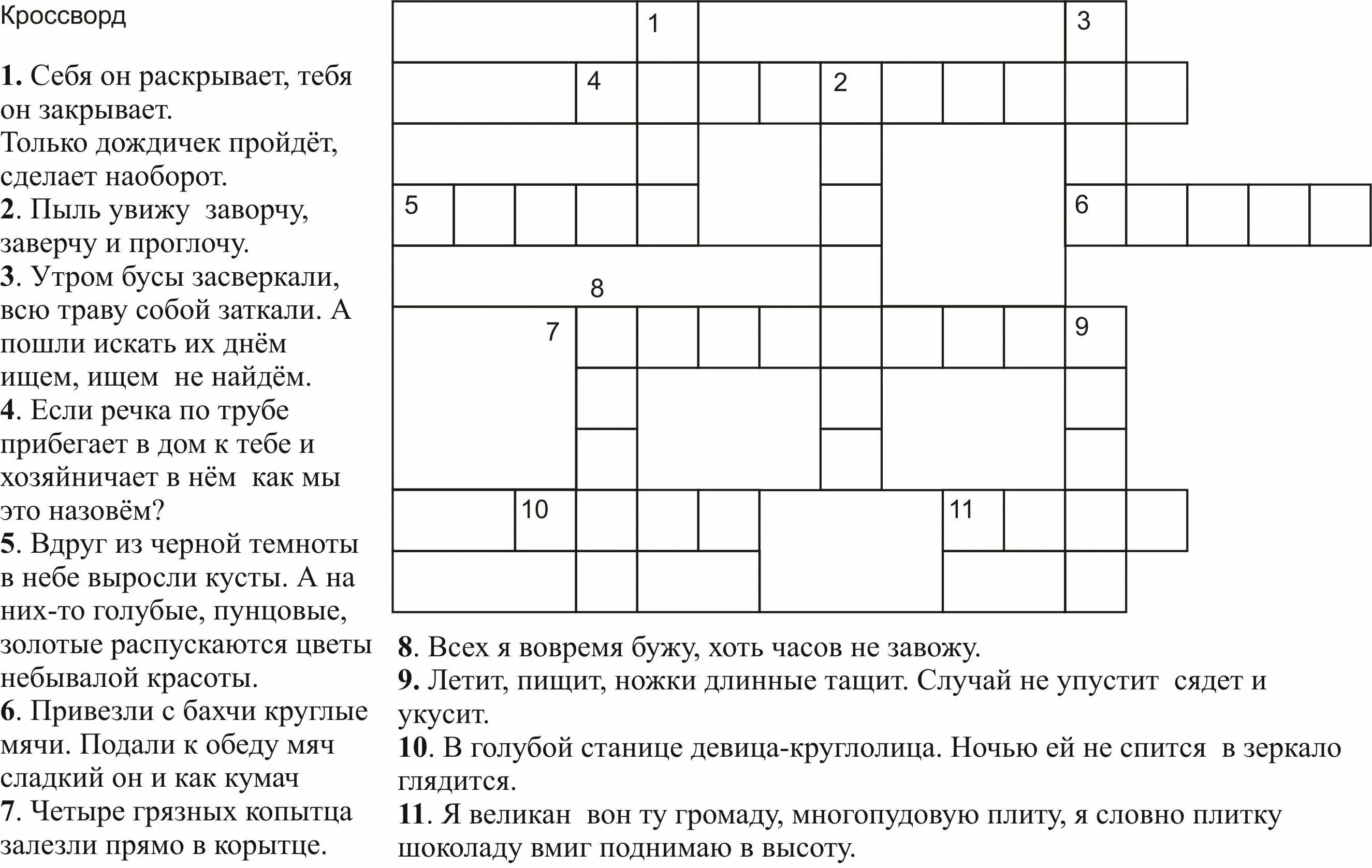 Кроссворд

1. Себя он раскрывает, тебя он закрывает. Только дождичек пройдёт, сделает наоборот.
2. Пыль увижу заворчу, заверчу и проглочу.
3. Утром бусы засверкали, всю траву собой заткали. А пошли искать их днём ищем, ищем не найдём.
4. Если речка по трубе прибегает в дом к тебе и хозяйничает в нём как мы это назовём?
5. Вдруг из черной темноты в небе выросли кусты. А на них-то голубые, пунцовые, золотые распускаются цветы небывалой красоты.
6. Привезли с бахчи круглые мячи. Подали к обеду мяч сладкий он и как кумач
7. Четыре грязных копытца залезли прямо в корытце.

1 3 4 2 5 6 8 7 9 10 11

8. Всех я вовремя бужу, хоть часов не завожу.
9. Летит, пищит, ножки длинные тащит. Случай не упустит сядет и укусит.
10. В голубой станице девица-круглолица. Ночью ей не спится в зеркало глядится.
11. Я великан вон ту громаду, многопудовую плиту, я словно плитку шоколаду вмиг поднимаю в высоту.